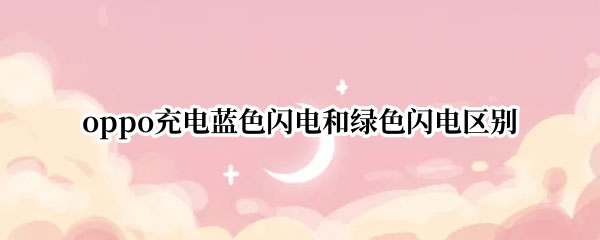 oppo充电蓝色闪电和绿色闪电区别